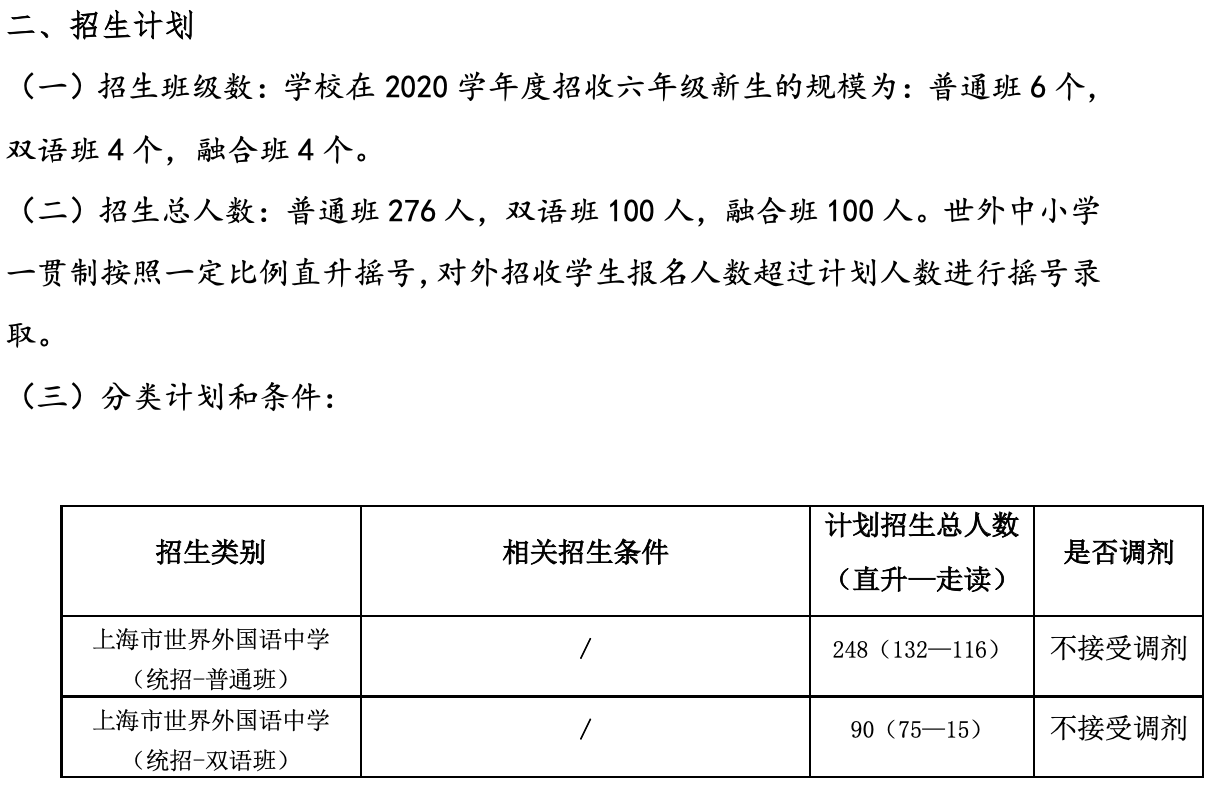 二、招生计划

（一）招生班级数：学校在 2020 学年度招收六年级新生的规模为：普通班 6 个，双语班 4 个，融合班 4 个。

（二）招生总人数：普通班 276 人，双语班 100 人，融合班 100 人。世外中小学一贯制按照一定比例直升摇号，对外招收学生报名人数超过计划人数进行摇号录取。

（三）分类计划和条件：

| 招生类别 | 相关招生条件 | 计划招生总人数（直升—走读） | 是否调剂 |
|---|---|---|---|
| 上海市世界外国语中学（统招-普通班） | / | 248（132—116） | 不接受调剂 |
| 上海市世界外国语中学（统招-双语班） | / | 90（75—15） | 不接受调剂 |